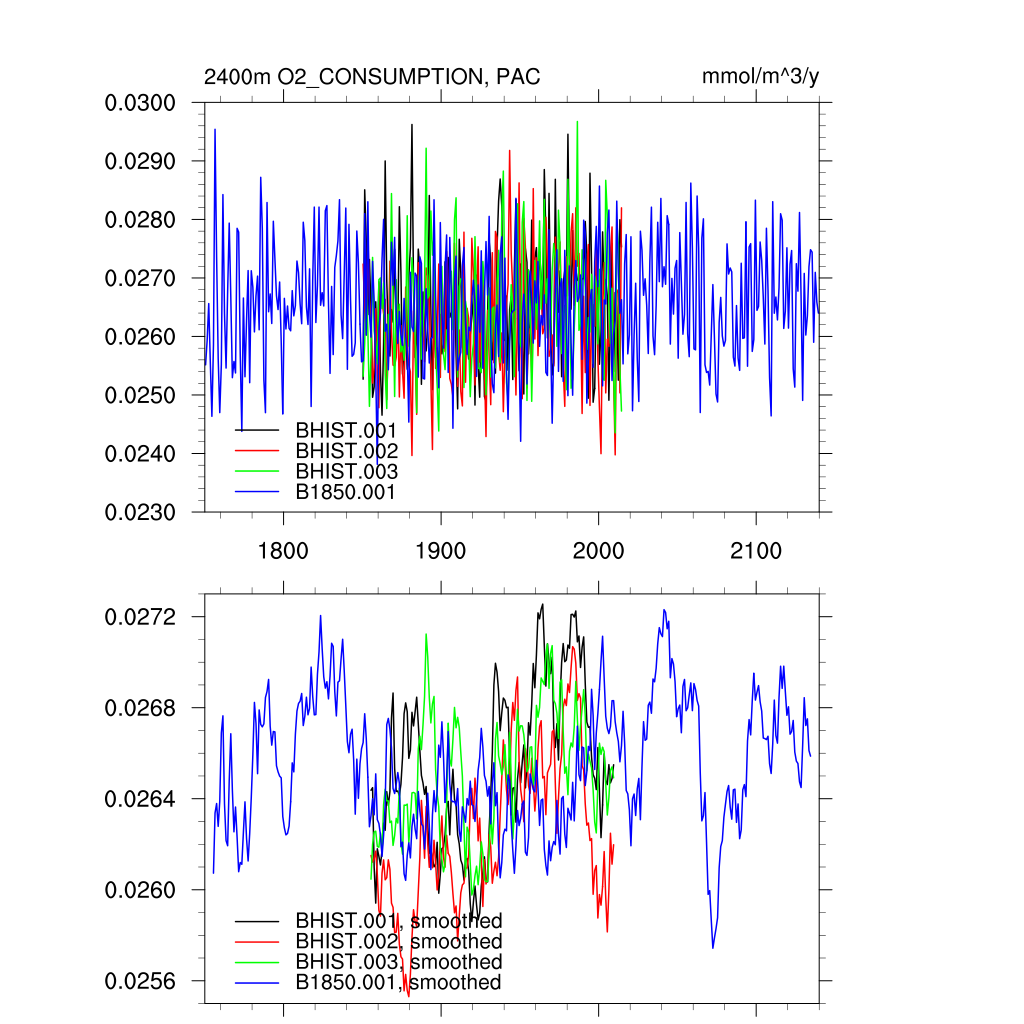 2400m O2_CONSUMPTION, PAC

mmol/m^3/y

0.0300
0.0290
0.0280
0.0270
0.0260
0.0250
0.0240
0.0230

BHIST.001
BHIST.002
BHIST.003
B1850.001

1800
1900
2000
2100

0.0272
0.0268
0.0264
0.0260
0.0256

BHIST.001, smoothed
BHIST.002, smoothed
BHIST.003, smoothed
B1850.001, smoothed